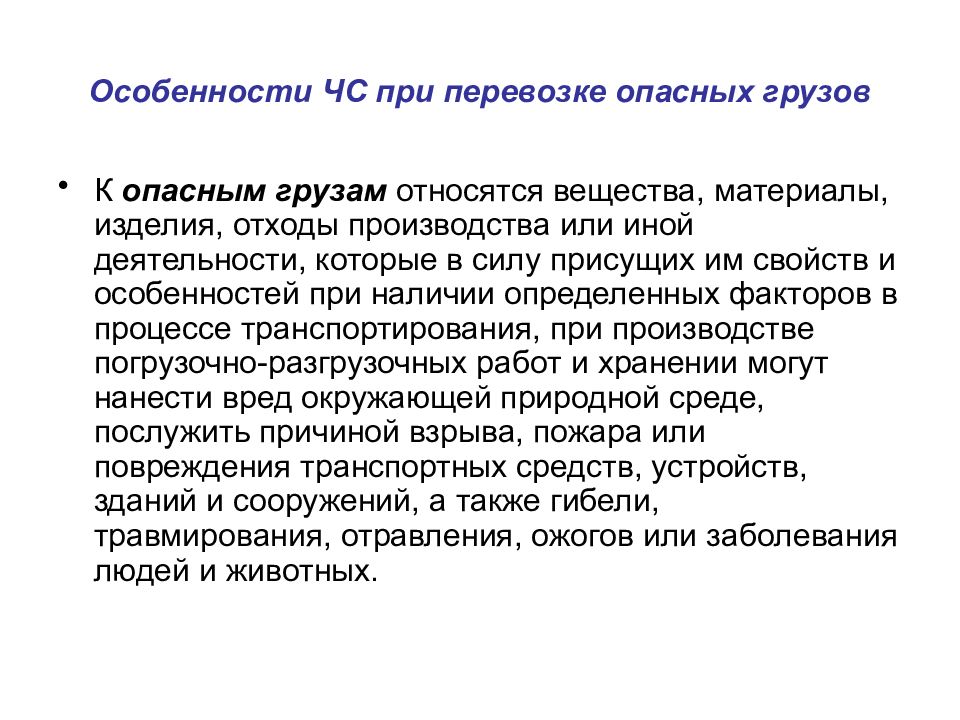 Особенности ЧС при перевозке опасных грузов

• К опасным грузам относятся вещества, материалы, изделия, отходы производства или иной деятельности, которые в силу присущих им свойств и особенностей при наличии определенных факторов в процессе транспортирования, при производстве погрузочно-разгрузочных работ и хранении могут нанести вред окружающей природной среде, послужить причиной взрыва, пожара или повреждения транспортных средств, устройств, зданий и сооружений, а также гибели, травмирования, отравления, ожогов или заболевания людей и животных.